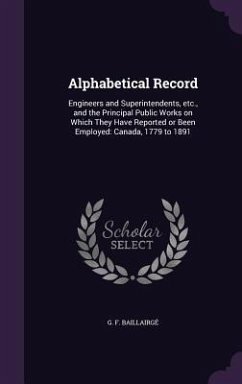 Alphabetical Record

Engineers and Superintendents, etc., and the Principal Public Works on Which They Have Reported or Been Employed: Canada, 1779 to 1891

Scholar
SELECT

G. F. BAILLAIRGÉ